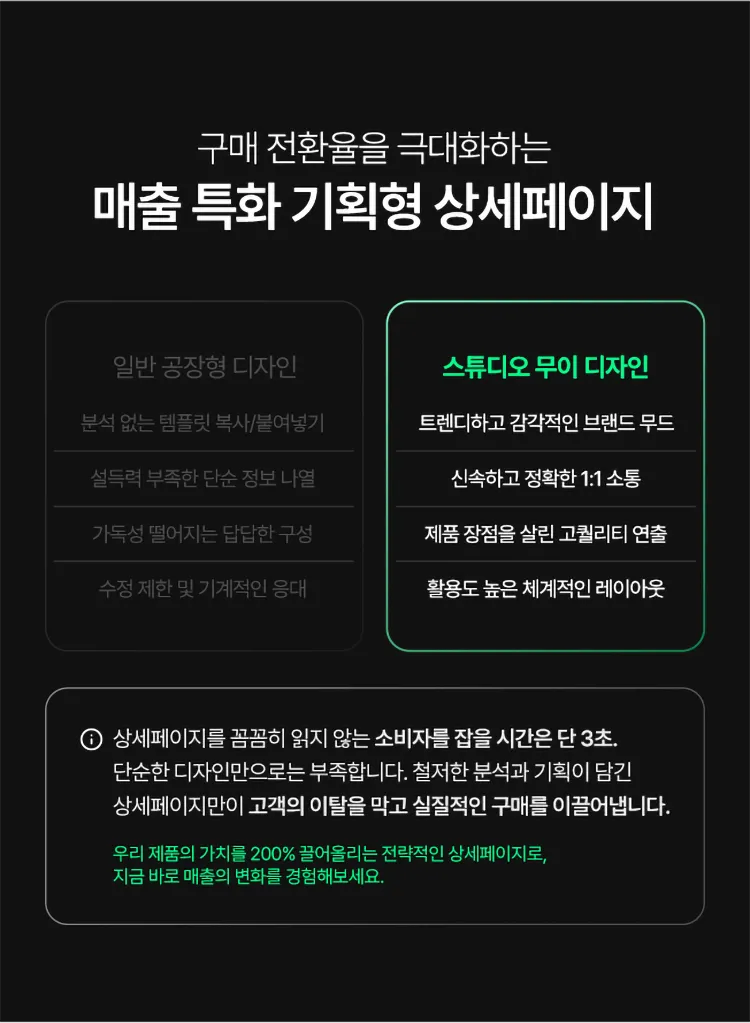 구매 전환율을 극대화하는
매출 특화 기획형 상세페이지

일반 공장형 디자인

분석 없는 템플릿 복사/붙여넣기

설득력 부족한 단순 정보 나열

가독성 떨어지는 답답한 구성

수정 제한 및 기계적인 응대

스튜디오 무이 디자인

트렌디하고 감각적인 브랜드 무드

신속하고 정확한 1:1 소통

제품 장점을 살린 고퀄리티 연출

활용도 높은 체계적인 레이아웃

상세페이지를 꼼꼼히 읽지 않는 소비자를 잡을 시간은 단 3초. 단순한 디자인만으로는 부족합니다. 철저한 분석과 기획이 담긴 상세페이지만이 고객의 이탈을 막고 실질적인 구매를 이끌어냅니다.

우리 제품의 가치를 200% 끌어올리는 전략적인 상세페이지로, 지금 바로 매출의 변화를 경험해보세요.